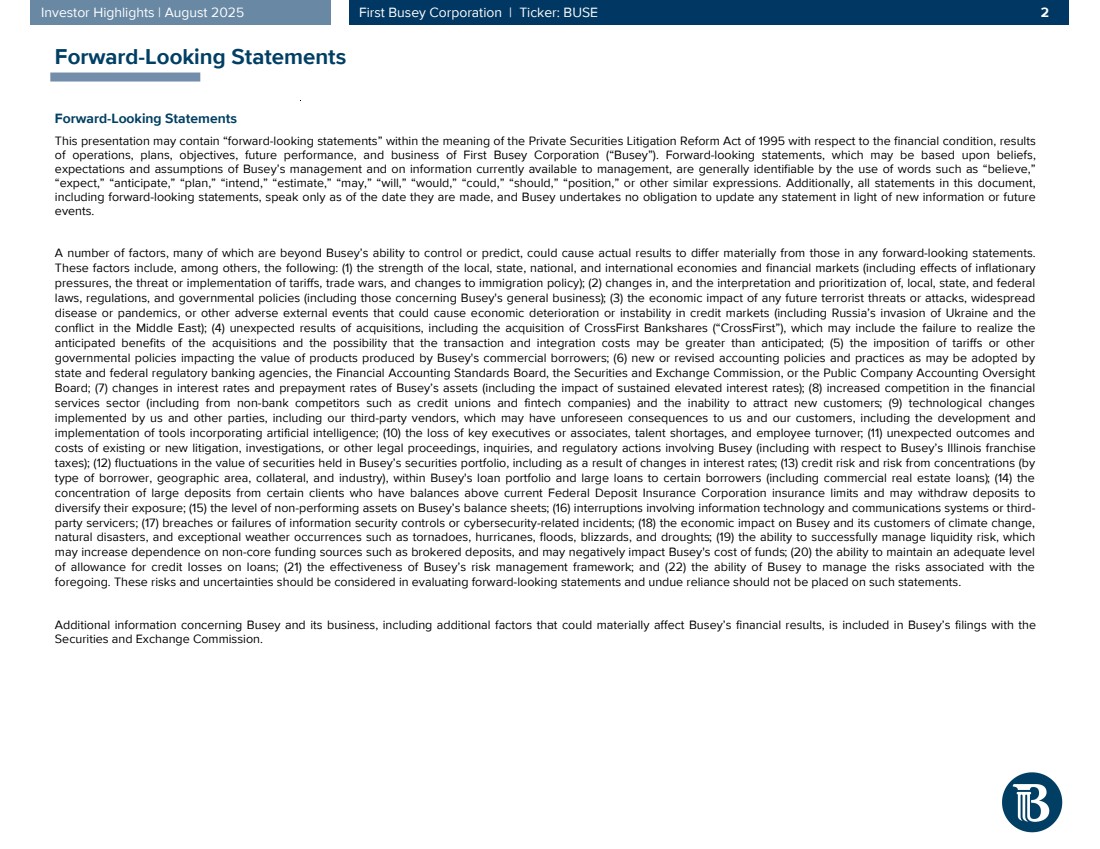 Investor Highlights | August 2025

First Busey Corporation | Ticker: BUSE

2

Forward-Looking Statements

Forward-Looking Statements

This presentation may contain "forward-looking statements" within the meaning of the Private Securities Litigation Reform Act of 1995 with respect to the financial condition, results of operations, plans, objectives, future performance, and business of First Busey Corporation ("Busey"). Forward-looking statements, which may be based upon beliefs, expectations and assumptions of Busey's management and on information currently available to management, are generally identifiable by the use of words such as "believe," "expect," "anticipate," "plan," "intend," "estimate," "may," "will," "would," "could," "should," "position," or other similar expressions. Additionally, all statements in this document, including forward-looking statements, speak only as of the date they are made, and Busey undertakes no obligation to update any statement in light of new information or future events.

A number of factors, many of which are beyond Busey's ability to control or predict, could cause actual results to differ materially from those in any forward-looking statements. These factors include, among others, the following: (1) the strength of the local, state, national, and international economies and financial markets (including effects of inflationary pressures, the threat or implementation of tariffs, trade wars, and changes to immigration policy); (2) changes in, and the interpretation and prioritization of, local, state, and federal laws, regulations, and governmental policies (including those concerning Busey's general business); (3) the economic impact of any future terrorist threats or attacks, widespread disease or pandemics, or other adverse external events that could cause economic deterioration or instability in credit markets (including Russia's invasion of Ukraine and the conflict in the Middle East); (4) unexpected results of acquisitions, including the acquisition of CrossFirst Bankshares ("CrossFirst"), which may include the failure to realize the anticipated benefits of the acquisitions and the possibility that the transaction and integration costs may be greater than anticipated; (5) the imposition of tariffs or other governmental policies impacting the value of products produced by Busey's commercial borrowers; (6) new or revised accounting policies and practices as may be adopted by state and federal regulatory banking agencies, the Financial Accounting Standards Board, the Securities and Exchange Commission, or the Public Company Accounting Oversight Board; (7) changes in interest rates and prepayment rates of Busey's assets (including the impact of sustained elevated interest rates); (8) increased competition in the financial services sector (including from non-bank competitors such as credit unions and fintech companies) and the inability to attract new customers; (9) technological changes implemented by us and other parties, including our third-party vendors, which may have unforeseen consequences to us and our customers, including the development and implementation of tools incorporating artificial intelligence; (10) the loss of key executives or associates, talent shortages, and employee turnover; (11) unexpected outcomes and costs of existing or new litigation, investigations, or other legal proceedings, inquiries, and regulatory actions involving Busey (including with respect to Busey's Illinois franchise taxes); (12) fluctuations in the value of securities held in Busey's securities portfolio, including as a result of changes in interest rates; (13) credit risk and risk from concentrations (by type of borrower, geographic area, collateral, and industry), within Busey's loan portfolio and large loans to certain borrowers (including commercial real estate loans); (14) the concentration of large deposits from certain clients who have balances above current Federal Deposit Insurance Corporation insurance limits and may withdraw deposits to diversify their exposure; (15) the level of non-performing assets on Busey's balance sheets; (16) interruptions involving information technology and communications systems or third-party servicers; (17) breaches or failures of information security controls or cybersecurity-related incidents; (18) the economic impact on Busey and its customers of climate change, natural disasters, and exceptional weather occurrences such as tornadoes, hurricanes, floods, blizzards, and droughts; (19) the ability to successfully manage liquidity risk, which may increase dependence on non-core funding sources such as brokered deposits, and may negatively impact Busey's cost of funds; (20) the ability to maintain an adequate level of allowance for credit losses on loans; (21) the effectiveness of Busey's risk management framework; and (22) the ability of Busey to manage the risks associated with the foregoing. These risks and uncertainties should be considered in evaluating forward-looking statements and undue reliance should not be placed on such statements.

Additional information concerning Busey and its business, including additional factors that could materially affect Busey's financial results, is included in Busey's filings with the Securities and Exchange Commission.